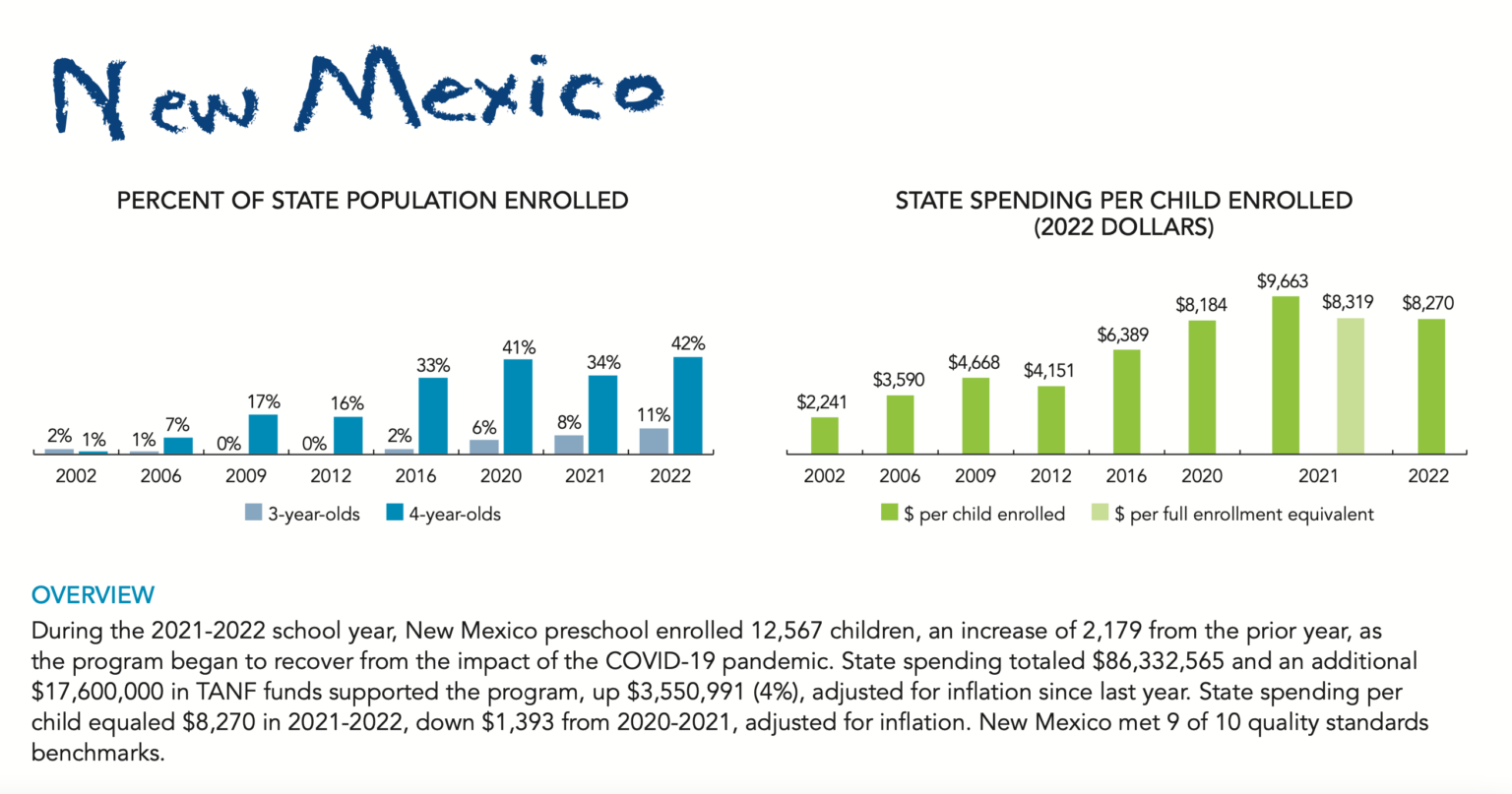 New Mexico

PERCENT OF STATE POPULATION ENROLLED

2% 1% 1% 7% 0% 17% 0% 16% 2% 33% 6% 41% 8% 34% 11% 42%

2002 2006 2009 2012 2016 2020 2021 2022

3-year-olds 4-year-olds

STATE SPENDING PER CHILD ENROLLED (2022 DOLLARS)

$2,241 $3,590 $4,668 $4,151 $6,389 $8,184 $9,663 $8,319 $8,270

2002 2006 2009 2012 2016 2020 2021 2022

$ per child enrolled $ per full enrollment equivalent

OVERVIEW

During the 2021-2022 school year, New Mexico preschool enrolled 12,567 children, an increase of 2,179 from the prior year, as the program began to recover from the impact of the COVID-19 pandemic. State spending totaled $86,332,565 and an additional $17,600,000 in TANF funds supported the program, up $3,550,991 (4%), adjusted for inflation since last year. State spending per child equaled $8,270 in 2021-2022, down $1,393 from 2020-2021, adjusted for inflation. New Mexico met 9 of 10 quality standards benchmarks.